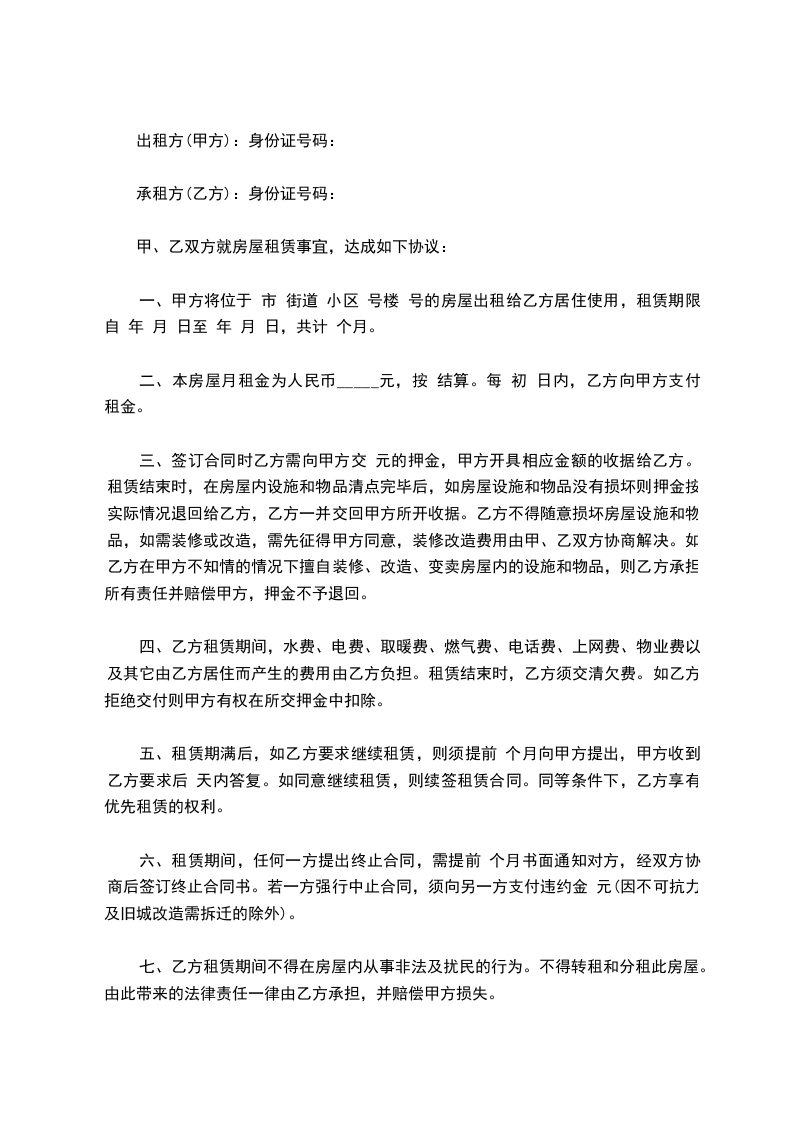 出租方(甲方)：身份证号码：

承租方(乙方)：身份证号码：

甲、乙双方就房屋租赁事宜，达成如下协议：

一、甲方将位于 市 街道 小区 号楼 号的房屋出租给乙方居住使用，租赁期限自 年 月 日至 年 月 日，共计 个月。

二、本房屋月租金为人民币_____元，按 结算。每 初 日内，乙方向甲方支付租金。

三、签订合同时乙方需向甲方交 元的押金，甲方开具相应金额的收据给乙方。租赁结束时，在房屋内设施和物品清点完毕后，如房屋设施和物品没有损坏则押金按实际情况退回给乙方，乙方一并交回甲方所开收据。乙方不得随意损坏房屋设施和物品，如需装修或改造，需先征得甲方同意，装修改造费用由甲、乙双方协商解决。如乙方在甲方不知情的情况下擅自装修、改造、变卖房屋内的设施和物品，则乙方承担所有责任并赔偿甲方，押金不予退回。

四、乙方租赁期间，水费、电费、取暖费、燃气费、电话费、上网费、物业费以及其它由乙方居住而产生的费用由乙方负担。租赁结束时，乙方须交清欠费。如乙方拒绝交付则甲方有权在所交押金中扣除。

五、租赁期满后，如乙方要求继续租赁，则须提前 个月向甲方提出，甲方收到乙方要求后 天内答复。如同意继续租赁，则续签租赁合同。同等条件下，乙方享有优先租赁的权利。

六、租赁期间，任何一方提出终止合同，需提前 个月书面通知对方，经双方协商后签订终止合同书。若一方强行中止合同，须向另一方支付违约金 元(因不可抗力及旧城改造需拆迁的除外)。

七、乙方租赁期间不得在房屋内从事非法及扰民的行为。不得转租和分租此房屋。由此带来的法律责任一律由乙方承担，并赔偿甲方损失。